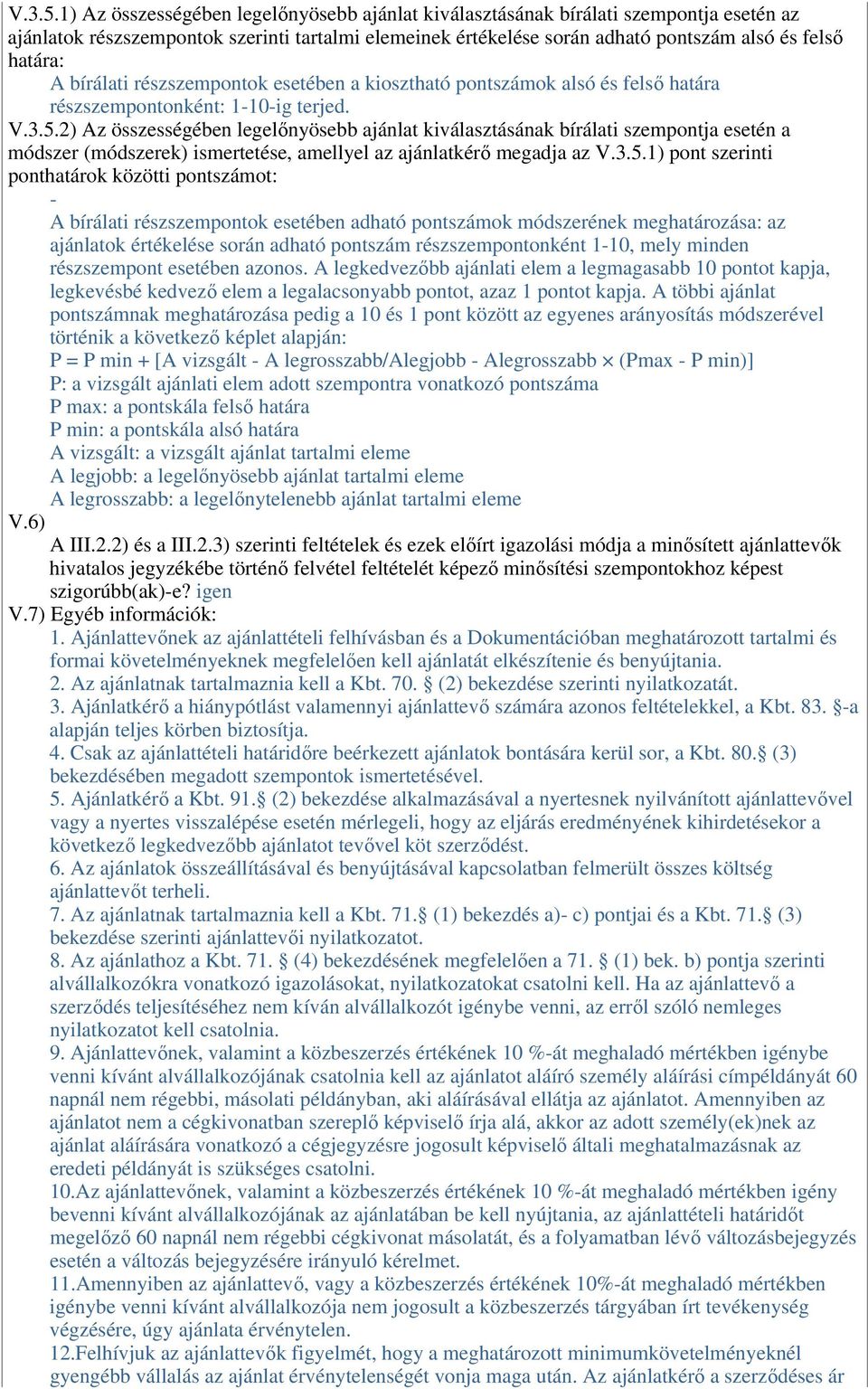 V.3.5.1) Az összességében legelőnyösebb ajánlat kiválasztásának bírálati szempontja esetén az ajánlatok részszempontok szerinti tartalmi elemeinek értékelése során adható pontszám alsó és felső határa:

A bírálati részszempontok esetében a kiosztható pontszámok alsó és felső határa részszempontonként: 1-10-ig terjed.

V.3.5.2) Az összességében legelőnyösebb ajánlat kiválasztásának bírálati szempontja esetén a módszer (módszerek) ismertetése, amellyel az ajánlatkérő megadja az V.3.5.1) pont szerinti ponthatárok közötti pontszámot:

-

A bírálati részszempontok esetében adható pontszámok módszerének meghatározása: az ajánlatok értékelése során adható pontszám részszempontonként 1-10, mely minden részszempont esetében azonos. A legkedvezőbb ajánlati elem a legmagasabb 10 pontot kapja, legkevésbé kedvező elem a legalacsonyabb pontot, azaz 1 pontot kapja. A többi ajánlat pontszámnak meghatározása pedig a 10 és 1 pont között az egyenes arányosítás módszerével történik a következő képlet alapján:
P = P min + [A vizsgált - A legrosszabb/Alegjobb - Alegrosszabb × (Pmax - P min)]
P: a vizsgált ajánlati elem adott szempontra vonatkozó pontszáma
P max: a pontskála felső határa
P min: a pontskála alsó határa
A vizsgált: a vizsgált ajánlat tartalmi eleme
A legjobb: a legelőnyösebb ajánlat tartalmi eleme
A legrosszabb: a legelőnytelenebb ajánlat tartalmi eleme

V.6)

A III.2.2) és a III.2.3) szerinti feltételek és ezek előírt igazolási módja a minősített ajánlattevők hivatalos jegyzékébe történő felvétel feltételét képező minősítési szempontokhoz képest szigorúbb(ak)-e? igen

V.7) Egyéb információk:

1. Ajánlattevőnek az ajánlattételi felhívásban és a Dokumentációban meghatározott tartalmi és formai követelményeknek megfelelően kell ajánlatát elkészítenie és benyújtania.
2. Az ajánlatnak tartalmaznia kell a Kbt. 70. § (2) bekezdése szerinti nyilatkozatát.
3. Ajánlatkérő a hiánypótlást valamennyi ajánlattevő számára azonos feltételekkel, a Kbt. 83. §-a alapján teljes körben biztosítja.
4. Csak az ajánlattételi határidőre beérkezett ajánlatok bontására kerül sor, a Kbt. 80.§ (3) bekezdésében megadott szempontok ismertetésével.
5. Ajánlatkérő a Kbt. 91.§ (2) bekezdése alkalmazásával a nyertesnek nyilvánított ajánlattevővel vagy a nyertes visszalépése esetén mérlegeli, hogy az eljárás eredményének kihirdetésekor a következő legkedvezőbb ajánlatot tevővel köt szerződést.
6. Az ajánlatok összeállításával és benyújtásával kapcsolatban felmerült összes költség ajánlattevőt terheli.
7. Az ajánlatnak tartalmaznia kell a Kbt. 71.§ (1) bekezdés a)- c) pontjai és a Kbt. 71.§ (3) bekezdése szerinti ajánlattevői nyilatkozatot.
8. Az ajánlathoz a Kbt. 71. § (4) bekezdésének megfelelően a 71. § (1) bek. b) pontja szerinti alvállalkozókra vonatkozó igazolásokat, nyilatkozatokat csatolni kell. Ha az ajánlattevő a szerződés teljesítéséhez nem kíván alvállalkozót igénybe venni, az erről szóló nemleges nyilatkozatot kell csatolnia.
9. Ajánlattevőnek, valamint a közbeszerzés értékének 10 %-át meghaladó mértékben igénybe venni kívánt alvállalkozójának csatolnia kell az ajánlatot aláíró személy aláírási címpéldányát 60 napnál nem régebbi, másolati példányban, aki aláírásával ellátja az ajánlatot. Amennyiben az ajánlatot nem a cégkivonatban szereplő képviselő írja alá, akkor az adott személy(ek)nek az ajánlat aláírására vonatkozó a cégjegyzésre jogosult képviselő általi meghatalmazásnak az eredeti példányát is szükséges csatolni.
10.Az ajánlattevőnek, valamint a közbeszerzés értékének 10 %-át meghaladó mértékben igény bevenni kívánt alvállalkozójának az ajánlatában be kell nyújtania, az ajánlattételi határidőt megelőző 60 napnál nem régebbi cégkivonat másolatát, és a folyamatban lévő változásbejegyzés esetén a változás bejegyzésére irányuló kérelmet.
11.Amennyiben az ajánlattevő, vagy a közbeszerzés értékének 10%-át meghaladó mértékben igénybe venni kívánt alvállalkozója nem jogosult a közbeszerzés tárgyában írt tevékenység végzésére, úgy ajánlata érvénytelen.
12.Felhívjuk az ajánlattevők figyelmét, hogy a meghatározott minimumkövetelményeknél gyengébb vállalás az ajánlat érvénytelenségét vonja maga után. Az ajánlatkérő a szerződéses ár